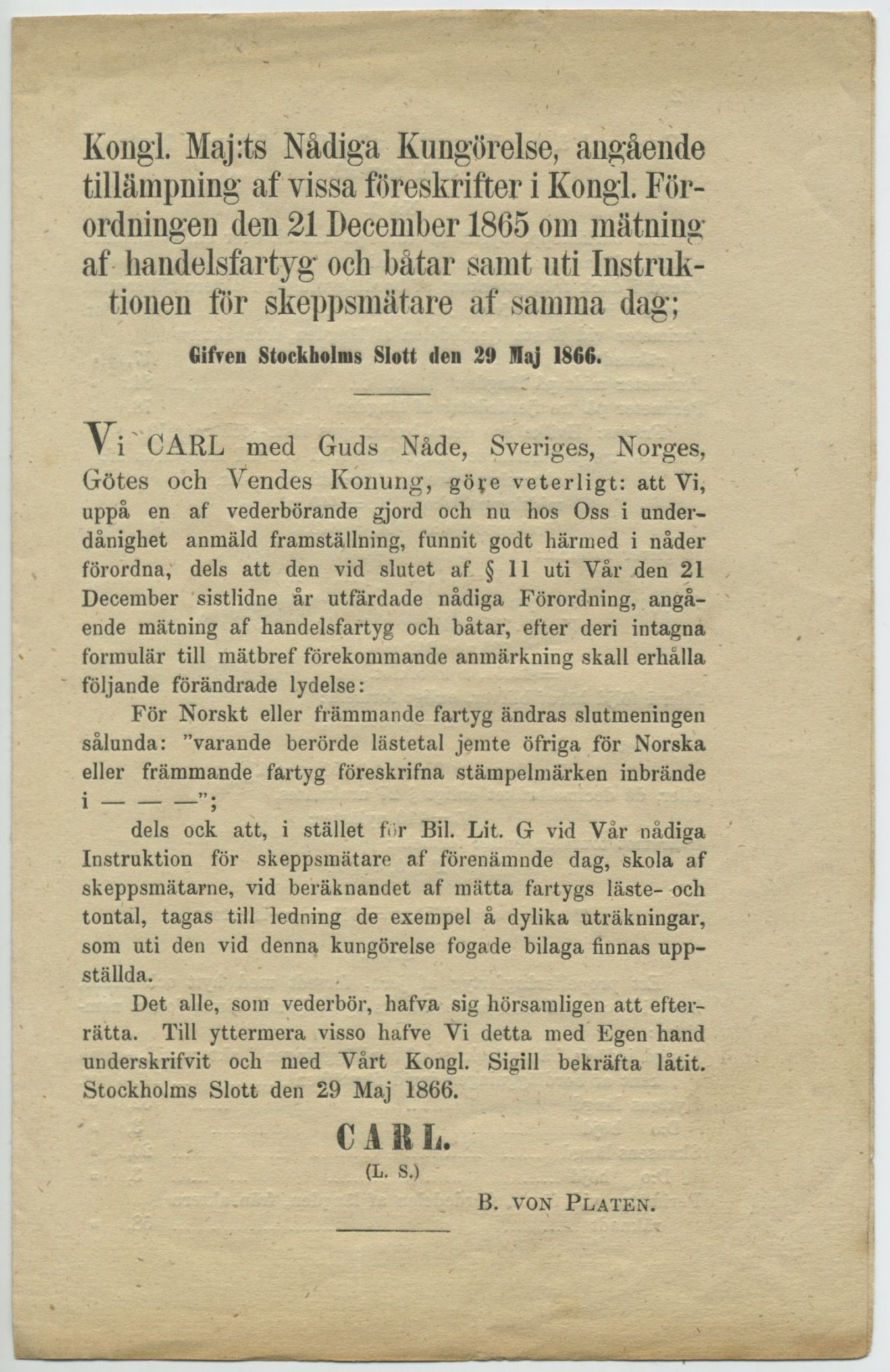 Kongl. Maj:ts Nådiga Kungörelse, angående tillämpning af vissa föreskrifter i Kongl. Förordningen den 21 December 1865 om mätning af handelsfartyg och båtar samt uti Instruktionen för skeppsmätare af samma dag;

Gifven Stockholms Slott den 29 Maj 1866.

Vi CARL med Guds Nåde, Sveriges, Norges, Götes och Vendes Konung, göre veterligt: att Vi, uppå en af vederbörande gjord och nu hos Oss i underdånighet anmäld framställning, funnit godt härmed i nåder förordna, dels att den vid slutet af § 11 uti Vår den 21 December sistlidne år utfärdade nådiga Förordning, angående mätning af handelsfartyg och båtar, efter deri intagna formulär till mätbref förekommande anmärkning skall erhålla följande förändrade lydelse:

För Norskt eller främmande fartyg ändras slutmeningen sålunda: "varande berörde lästetal jemte öfriga för Norska eller främmande fartyg föreskrifna stämpelmärken inbrände i — — —";

dels ock att, i stället för Bil. Lit. G vid Vår nådiga Instruktion för skeppsmätare af förenämnde dag, skola af skeppsmätarne, vid beräknandet af mätta fartygs läste- och tontal, tagas till ledning de exempel å dylika uträkningar, som uti den vid denna kungörelse fogade bilaga finnas uppställda.

Det alle, som vederbör, hafva sig hörsamligen att efterrätta. Till yttermera visso hafve Vi detta med Egen hand underskrifvit och med Vårt Kongl. Sigill bekräfta låtit. Stockholms Slott den 29 Maj 1866.

CARL.
(L. S.)

B. VON PLATEN.